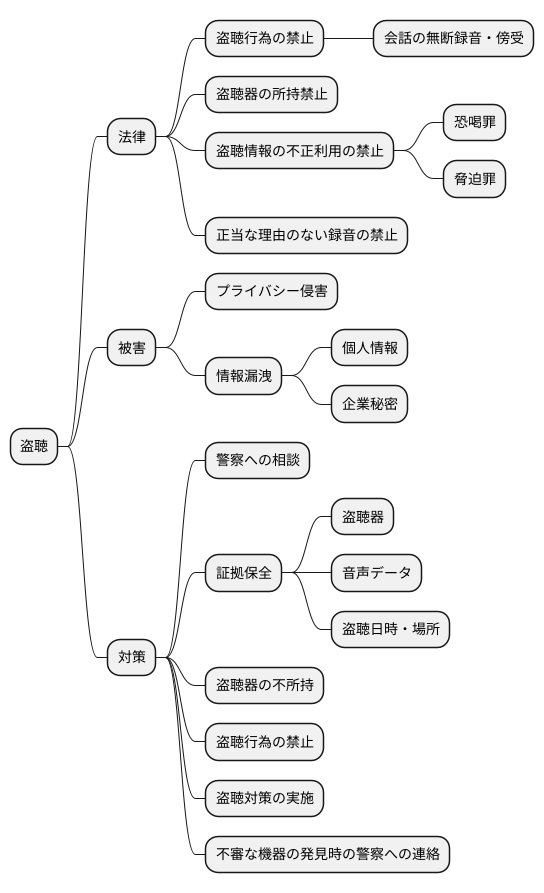 盗聴

法律

盗聴行為の禁止

会話の無断録音・傍受

盗聴器の所持禁止

盗聴情報の不正利用の禁止

恐喝罪

脅迫罪

正当な理由のない録音の禁止

被害

プライバシー侵害

情報漏洩

個人情報

企業秘密

対策

警察への相談

証拠保全

盗聴器

音声データ

盗聴日時・場所

盗聴器の不所持

盗聴行為の禁止

盗聴対策の実施

不審な機器の発見時の警察への連絡